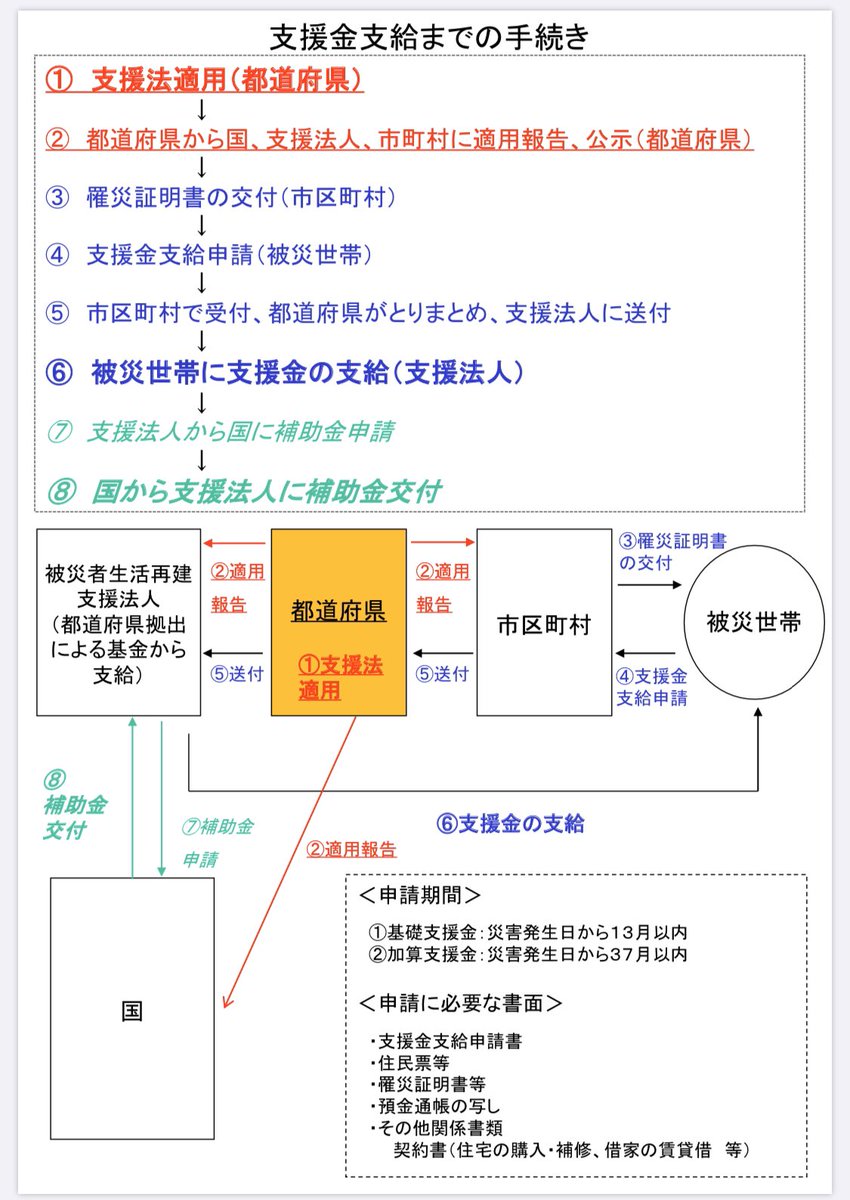 支援金支給までの手続き

① 支援法適用（都道府県）
↓
② 都道府県から国、支援法人、市町村に適用報告、公示（都道府県）
↓
③ 罹災証明書の交付（市区町村）
↓
④ 支援金支給申請（被災世帯）
↓
⑤ 市区町村で受付、都道府県がとりまとめ、支援法人に送付
↓
⑥ 被災世帯に支援金の支給（支援法人）
↓
⑦ 支援法人から国に補助金申請
↓
⑧ 国から支援法人に補助金交付

被災者生活再建支援法人（都道府県拠出による基金から支給）

②適用報告

⑤送付

都道府県

①支援法適用

②適用報告

⑤送付

市区町村

③罹災証明書の交付

④支援金支給申請

被災世帯

⑧補助金交付

⑦補助金申請

②適用報告

⑥支援金の支給

国

＜申請期間＞
①基礎支援金：災害発生日から13月以内
②加算支援金：災害発生日から37月以内

＜申請に必要な書面＞
・支援金支給申請書
・住民票等
・罹災証明書等
・預金通帳の写し
・その他関係書類
契約書（住宅の購入・補修、借家の賃貸借 等）